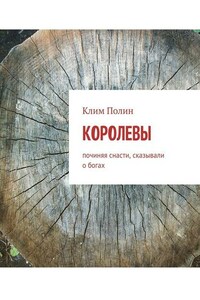 Клим Полин

КОРОЛЕВЫ

починяя снасти, сказывали о богах